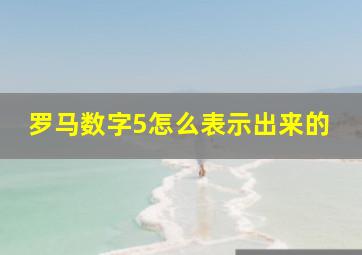 罗马数字5怎么表示出来的